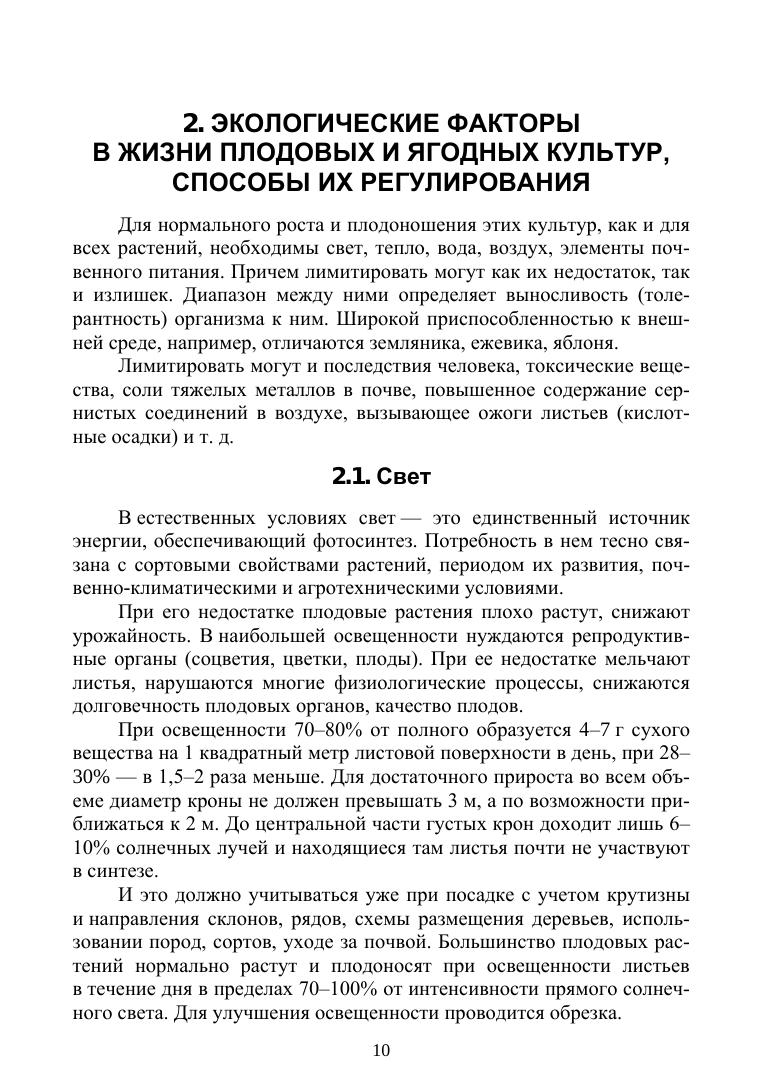 2. ЭКОЛОГИЧЕСКИЕ ФАКТОРЫ В ЖИЗНИ ПЛОДОВЫХ И ЯГОДНЫХ КУЛЬТУР, СПОСОБЫ ИХ РЕГУЛИРОВАНИЯ

Для нормального роста и плодоношения этих культур, как и для всех растений, необходимы свет, тепло, вода, воздух, элементы почвенного питания. Причем лимитировать могут как их недостаток, так и излишек. Диапазон между ними определяет выносливость (толерантность) организма к ним. Широкой приспособленностью к внешней среде, например, отличаются земляника, ежевика, яблоня.

Лимитировать могут и последствия человека, токсические вещества, соли тяжелых металлов в почве, повышенное содержание сернистых соединений в воздухе, вызывающее ожоги листьев (кислотные осадки) и т. д.

2.1. Свет

В естественных условиях свет — это единственный источник энергии, обеспечивающий фотосинтез. Потребность в нем тесно связана с сортовыми свойствами растений, периодом их развития, почвенно-климатическими и агротехническими условиями.

При его недостатке плодовые растения плохо растут, снижают урожайность. В наибольшей освещенности нуждаются репродуктивные органы (соцветия, цветки, плоды). При ее недостатке мельчают листья, нарушаются многие физиологические процессы, снижаются долговечность плодовых органов, качество плодов.

При освещенности 70–80% от полного образуется 4–7 г сухого вещества на 1 квадратный метр листовой поверхности в день, при 28–30% — в 1,5–2 раза меньше. Для достаточного прироста во всем объеме диаметр кроны не должен превышать 3 м, а по возможности приближаться к 2 м. До центральной части густых крон доходит лишь 6–10% солнечных лучей и находящиеся там листья почти не участвуют в синтезе.

И это должно учитываться уже при посадке с учетом крутизны и направления склонов, рядов, схемы размещения деревьев, использовании пород, сортов, уходе за почвой. Большинство плодовых растений нормально растут и плодоносят при освещенности листьев в течение дня в пределах 70–100% от интенсивности прямого солнечного света. Для улучшения освещенности проводится обрезка.

10